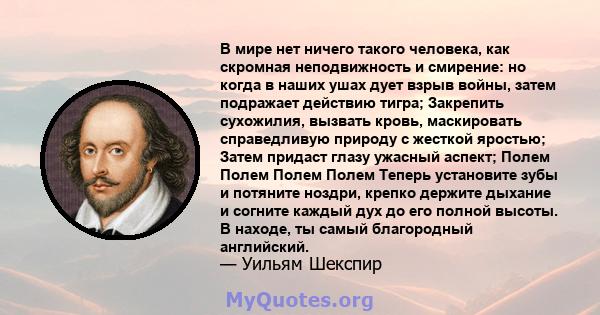 В мире нет ничего такого человека, как скромная неподвижность и смирение: но когда в наших ушах дует взрыв войны, затем подражает действию тигра; Закрепить сухожилия, вызвать кровь, маскировать справедливую природу с жесткой яростью; Затем придаст глазу ужасный аспект; Полем Полем Полем Полем Теперь установите зубы и потяните ноздри, крепко держите дыхание и согните каждый дух до его полной высоты. В находе, ты самый благородный английский.
— Уильям Шекспир

MyQuotes.org